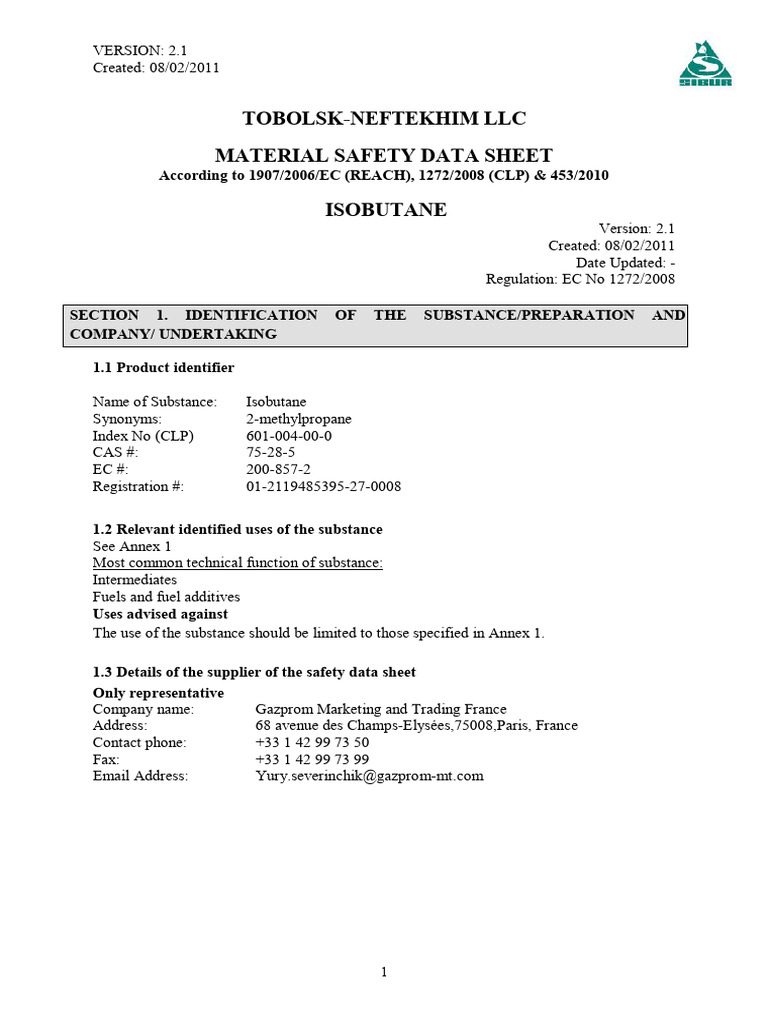 VERSION: 2.1
Created: 08/02/2011

SIBUR

TOBOLSK-NEFTEKHIM LLC

MATERIAL SAFETY DATA SHEET
According to 1907/2006/EC (REACH), 1272/2008 (CLP) & 453/2010

ISOBUTANE

Version: 2.1
Created: 08/02/2011
Date Updated: -
Regulation: EC No 1272/2008

SECTION 1. IDENTIFICATION OF THE SUBSTANCE/PREPARATION AND COMPANY/ UNDERTAKING

1.1 Product identifier

Name of Substance: Isobutane
Synonyms: 2-methylpropane
Index No (CLP) 601-004-00-0
CAS #: 75-28-5
EC #: 200-857-2
Registration #: 01-2119485395-27-0008

1.2 Relevant identified uses of the substance
See Annex 1
Most common technical function of substance:
Intermediates
Fuels and fuel additives
Uses advised against
The use of the substance should be limited to those specified in Annex 1.

1.3 Details of the supplier of the safety data sheet
Only representative
Company name: Gazprom Marketing and Trading France
Address: 68 avenue des Champs-Elysées,75008,Paris, France
Contact phone: +33 1 42 99 73 50
Fax: +33 1 42 99 73 99
Email Address: Yury.severinchik@gazprom-mt.com

1